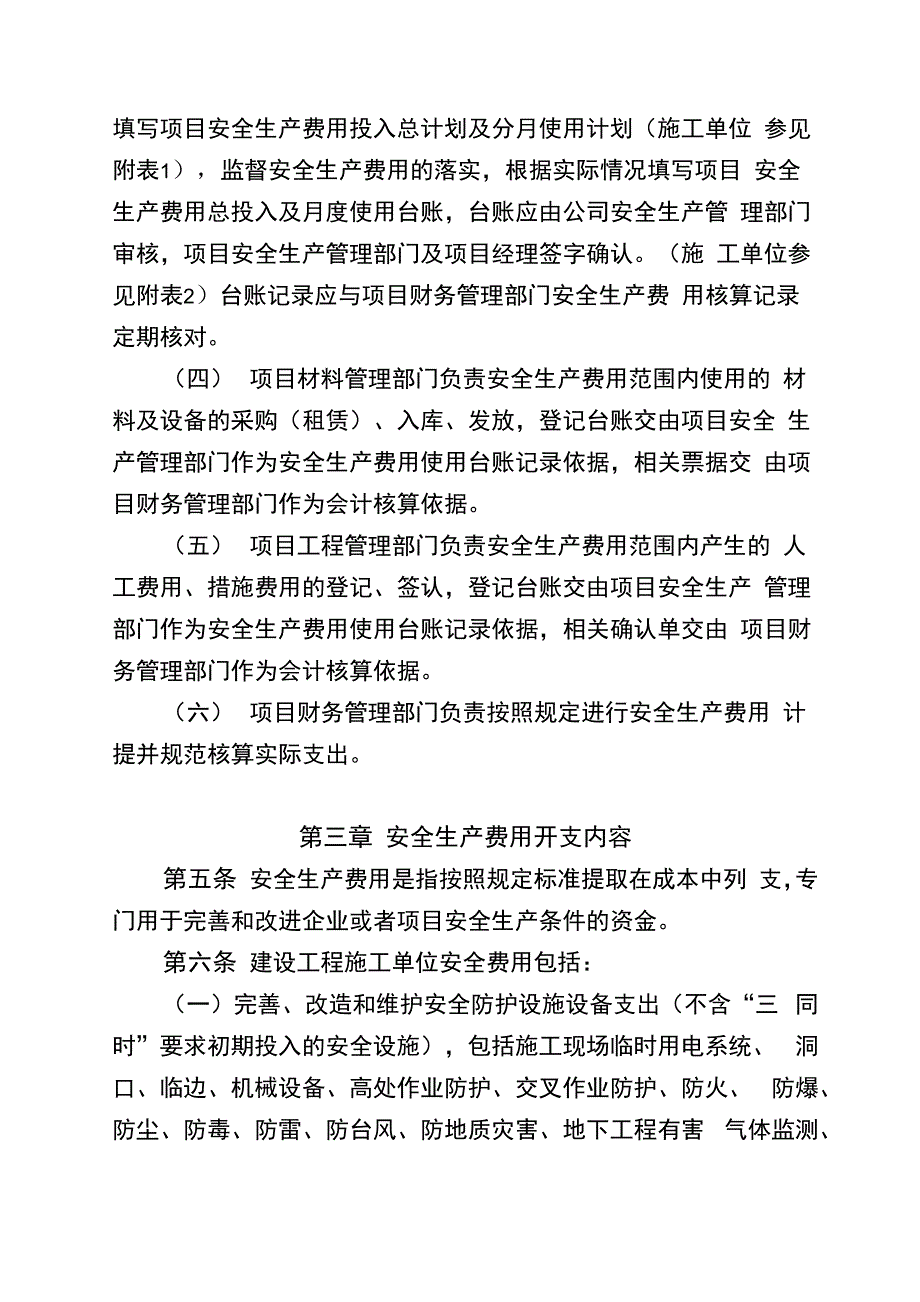 填写项目安全生产费用投入总计划及分月使用计划（施工单位 参见附表1），监督安全生产费用的落实，根据实际情况填写项目 安全生产费用总投入及月度使用台账，台账应由公司安全生产管 理部门审核，项目安全生产管理部门及项目经理签字确认。（施 工单位参见附表2）台账记录应与项目财务管理部门安全生产费 用核算记录定期核对。

（四） 项目材料管理部门负责安全生产费用范围内使用的 材料及设备的采购（租赁）、入库、发放，登记台账交由项目安全 生产管理部门作为安全生产费用使用台账记录依据，相关票据交 由项目财务管理部门作为会计核算依据。

（五） 项目工程管理部门负责安全生产费用范围内产生的 人工费用、措施费用的登记、签认，登记台账交由项目安全生产 管理部门作为安全生产费用使用台账记录依据，相关确认单交由 项目财务管理部门作为会计核算依据。

（六） 项目财务管理部门负责按照规定进行安全生产费用 计提并规范核算实际支出。

第三章 安全生产费用开支内容

第五条 安全生产费用是指按照规定标准提取在成本中列 支，专门用于完善和改进企业或者项目安全生产条件的资金。

第六条 建设工程施工单位安全费用包括：

（一）完善、改造和维护安全防护设施设备支出（不含“三 同时”要求初期投入的安全设施），包括施工现场临时用电系统、 洞口、临边、机械设备、高处作业防护、交叉作业防护、防火、 防爆、防尘、防毒、防雷、防台风、防地质灾害、地下工程有害 气体监测、